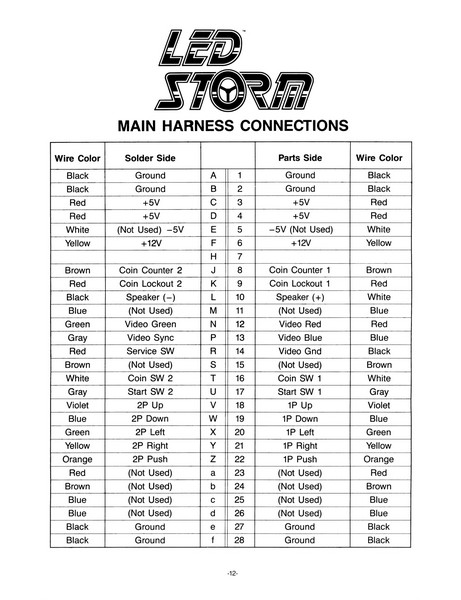 LED STORM™

MAIN HARNESS CONNECTIONS

| Wire Color | Solder Side | | | Parts Side | Wire Color |
|---|---|---|---|---|---|
| Black | Ground | A | 1 | Ground | Black |
| Black | Ground | B | 2 | Ground | Black |
| Red | +5V | C | 3 | +5V | Red |
| Red | +5V | D | 4 | +5V | Red |
| White | (Not Used) −5V | E | 5 | −5V (Not Used) | White |
| Yellow | +12V | F | 6 | +12V | Yellow |
| | | H | 7 | | |
| Brown | Coin Counter 2 | J | 8 | Coin Counter 1 | Brown |
| Red | Coin Lockout 2 | K | 9 | Coin Lockout 1 | Red |
| Black | Speaker (−) | L | 10 | Speaker (+) | White |
| Blue | (Not Used) | M | 11 | (Not Used) | Blue |
| Green | Video Green | N | 12 | Video Red | Red |
| Gray | Video Sync | P | 13 | Video Blue | Blue |
| Red | Service SW | R | 14 | Video Gnd | Black |
| Brown | (Not Used) | S | 15 | (Not Used) | Brown |
| White | Coin SW 2 | T | 16 | Coin SW 1 | White |
| Gray | Start SW 2 | U | 17 | Start SW 1 | Gray |
| Violet | 2P Up | V | 18 | 1P Up | Violet |
| Blue | 2P Down | W | 19 | 1P Down | Blue |
| Green | 2P Left | X | 20 | 1P Left | Green |
| Yellow | 2P Right | Y | 21 | 1P Right | Yellow |
| Orange | 2P Push | Z | 22 | 1P Push | Orange |
| Red | (Not Used) | a | 23 | (Not Used) | Red |
| Brown | (Not Used) | b | 24 | (Not Used) | Brown |
| Blue | (Not Used) | c | 25 | (Not Used) | Blue |
| Blue | (Not Used) | d | 26 | (Not Used) | Blue |
| Black | Ground | e | 27 | Ground | Black |
| Black | Ground | f | 28 | Ground | Black |

-12-